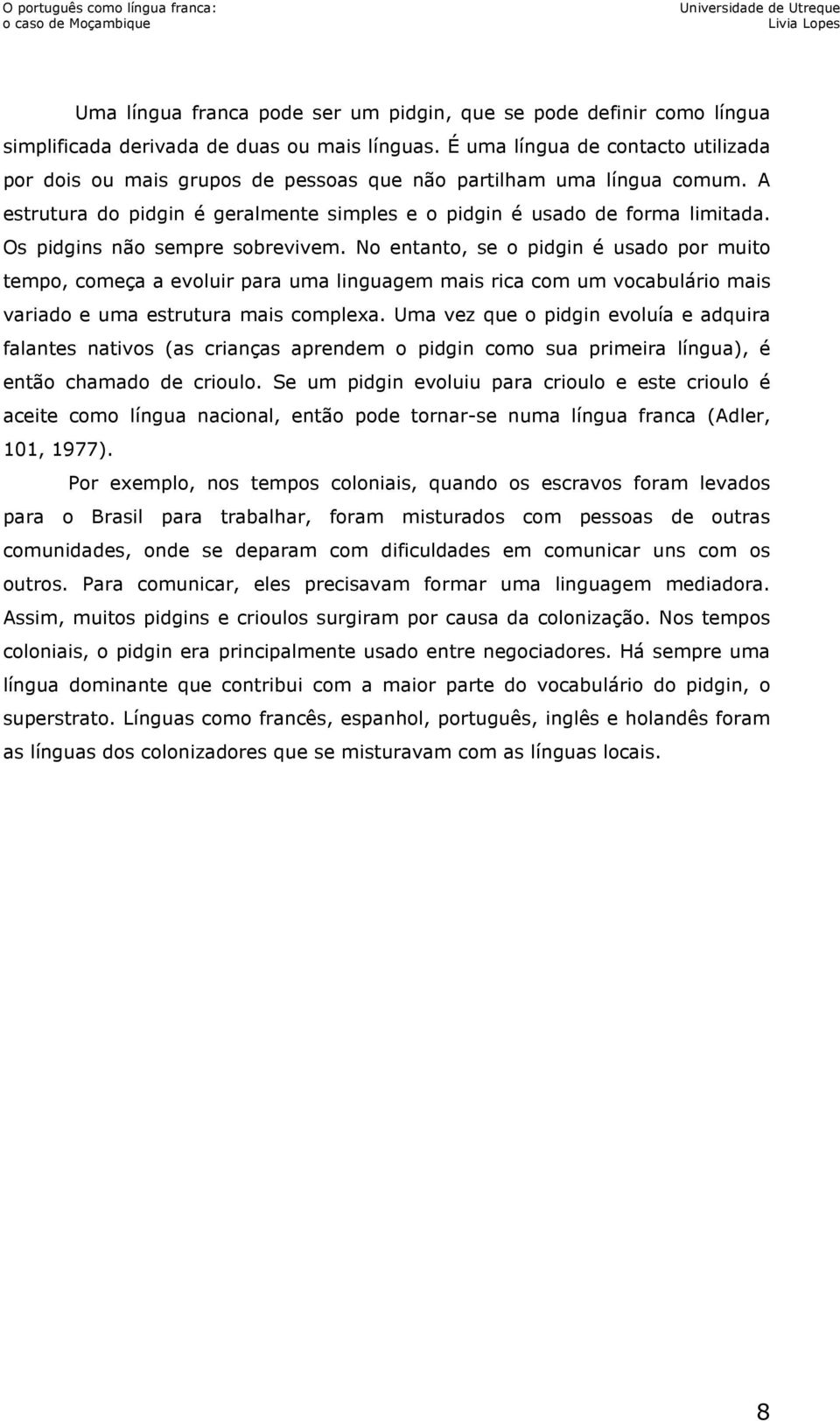 O português como língua franca:
o caso de Moçambique

Universidade de Utreque
Livia Lopes

Uma língua franca pode ser um pidgin, que se pode definir como língua simplificada derivada de duas ou mais línguas. É uma língua de contacto utilizada por dois ou mais grupos de pessoas que não partilham uma língua comum. A estrutura do pidgin é geralmente simples e o pidgin é usado de forma limitada. Os pidgins não sempre sobrevivem. No entanto, se o pidgin é usado por muito tempo, começa a evoluir para uma linguagem mais rica com um vocabulário mais variado e uma estrutura mais complexa. Uma vez que o pidgin evoluía e adquira falantes nativos (as crianças aprendem o pidgin como sua primeira língua), é então chamado de crioulo. Se um pidgin evoluiu para crioulo e este crioulo é aceite como língua nacional, então pode tornar-se numa língua franca (Adler, 101, 1977).

Por exemplo, nos tempos coloniais, quando os escravos foram levados para o Brasil para trabalhar, foram misturados com pessoas de outras comunidades, onde se deparam com dificuldades em comunicar uns com os outros. Para comunicar, eles precisavam formar uma linguagem mediadora. Assim, muitos pidgins e crioulos surgiram por causa da colonização. Nos tempos coloniais, o pidgin era principalmente usado entre negociadores. Há sempre uma língua dominante que contribui com a maior parte do vocabulário do pidgin, o superstrato. Línguas como francês, espanhol, português, inglês e holandês foram as línguas dos colonizadores que se misturavam com as línguas locais.

8